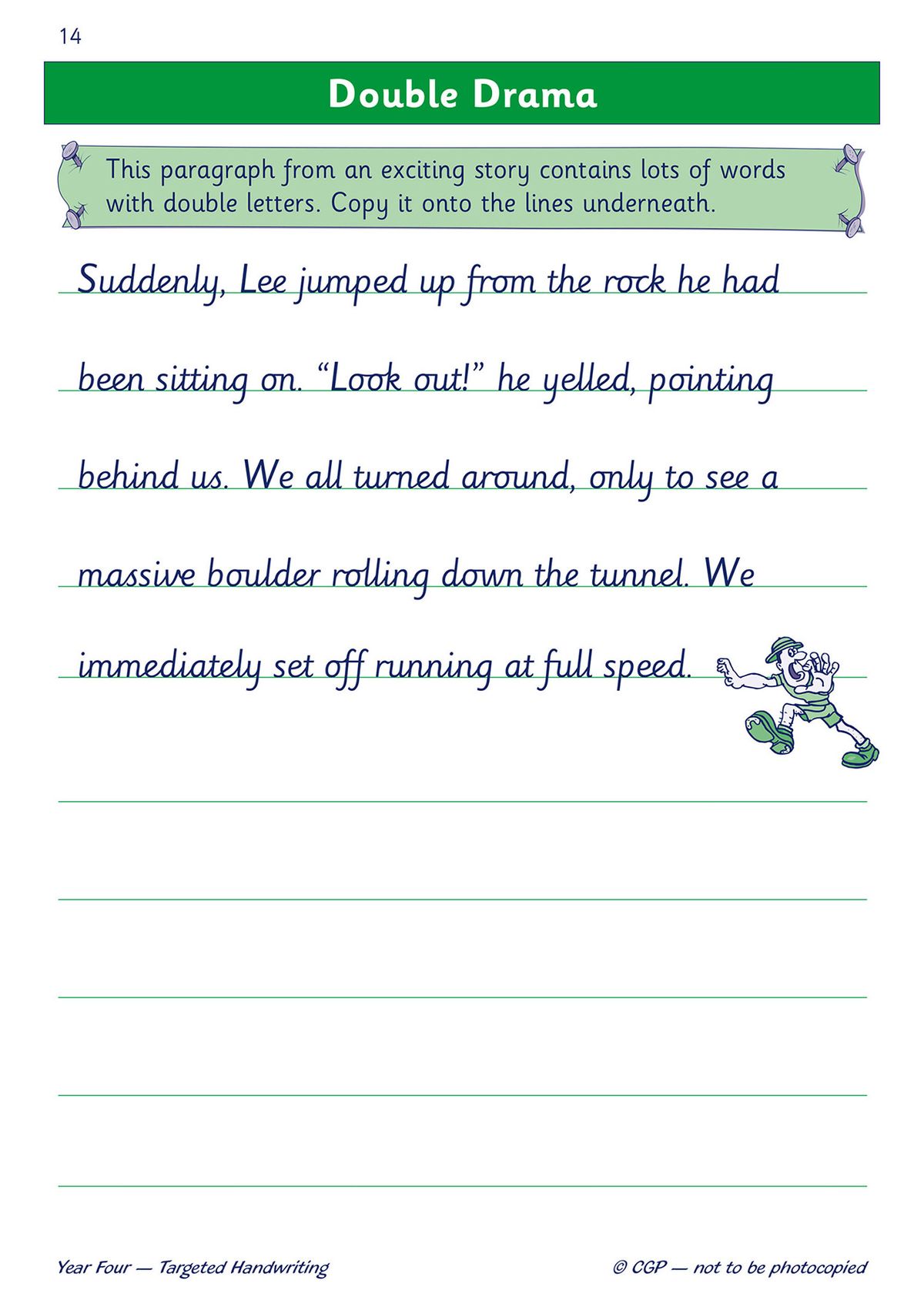 14

Double Drama

This paragraph from an exciting story contains lots of words with double letters. Copy it onto the lines underneath.

Suddenly, Lee jumped up from the rock he had been sitting on. “Look out!” he yelled, pointing behind us. We all turned around, only to see a massive boulder rolling down the tunnel. We immediately set off running at full speed.

Year Four — Targeted Handwriting © CGP — not to be photocopied